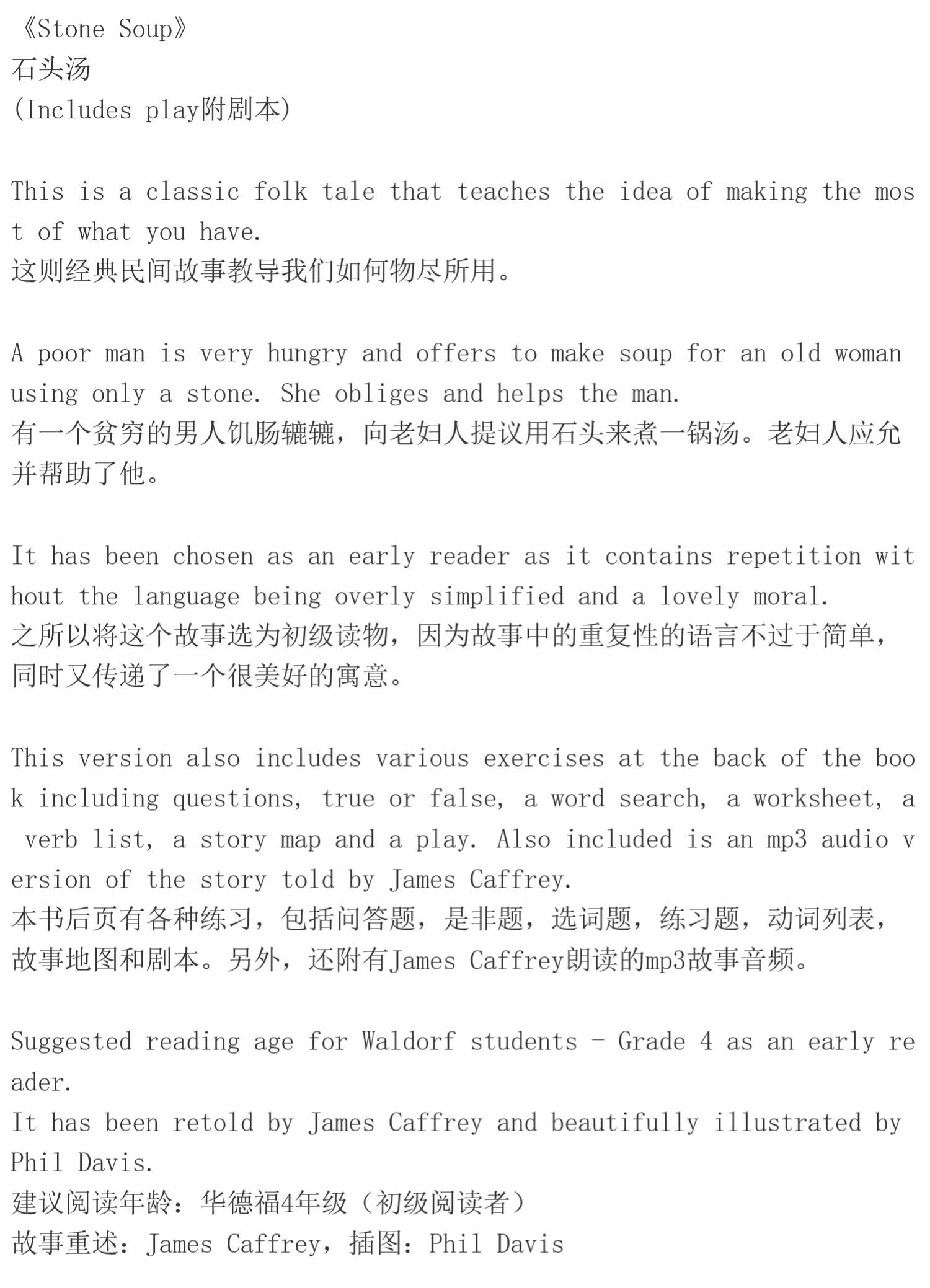 《Stone Soup》
石头汤
(Includes play附剧本)

This is a classic folk tale that teaches the idea of making the most of what you have.
这则经典民间故事教导我们如何物尽所用。

A poor man is very hungry and offers to make soup for an old woman using only a stone. She obliges and helps the man.
有一个贫穷的男人饥肠辘辘，向老妇人提议用石头来煮一锅汤。老妇人应允并帮助了他。

It has been chosen as an early reader as it contains repetition without the language being overly simplified and a lovely moral.
之所以将这个故事选为初级读物，因为故事中的重复性的语言不过于简单，同时又传递了一个很美好的寓意。

This version also includes various exercises at the back of the book including questions, true or false, a word search, a worksheet, a verb list, a story map and a play. Also included is an mp3 audio version of the story told by James Caffrey.
本书后页有各种练习，包括问答题，是非题，选词题，练习题，动词列表，故事地图和剧本。另外，还附有James Caffrey朗读的mp3故事音频。

Suggested reading age for Waldorf students - Grade 4 as an early reader.
It has been retold by James Caffrey and beautifully illustrated by Phil Davis.
建议阅读年龄：华德福4年级（初级阅读者）
故事重述：James Caffrey，插图：Phil Davis